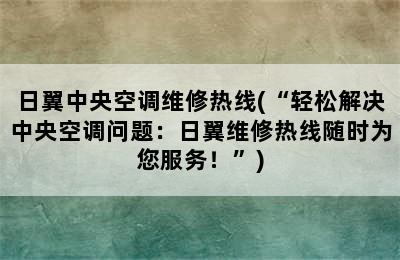 日翼中央空调维修热线(“轻松解决中央空调问题：日翼维修热线随时为您服务！”)